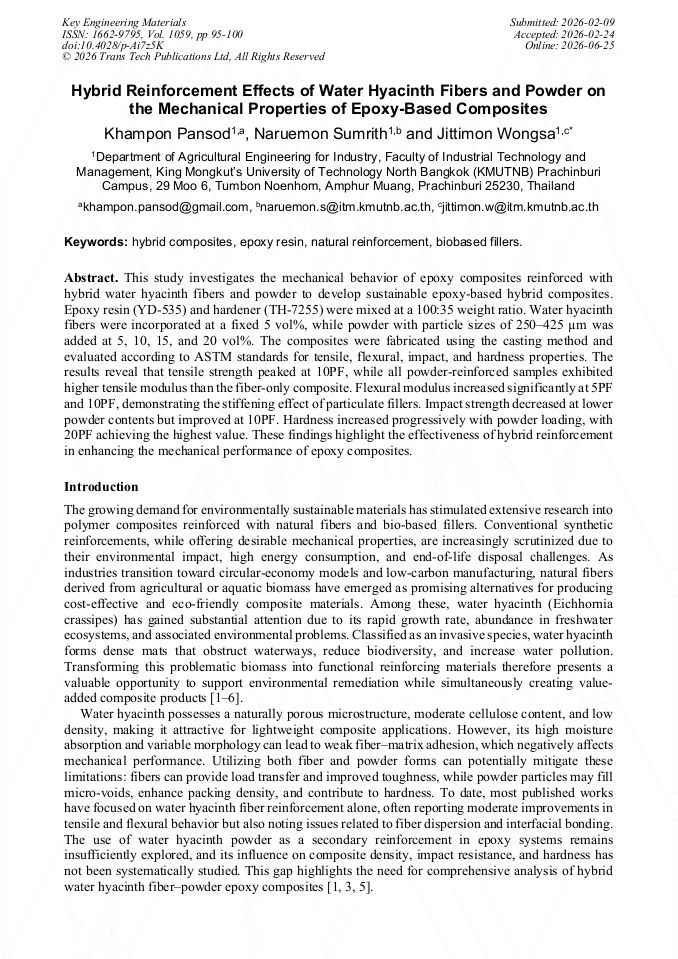 Key Engineering Materials
ISSN: 1662-9795, Vol. 1059, pp 95-100
doi:10.4028/p-Ai7z5K
© 2026 Trans Tech Publications Ltd, All Rights Reserved

Submitted: 2026-02-09
Accepted: 2026-02-24
Online: 2026-06-25

Hybrid Reinforcement Effects of Water Hyacinth Fibers and Powder on the Mechanical Properties of Epoxy-Based Composites

Khampon Pansod$^{1,a}$, Naruemon Sumrith$^{1,b}$ and Jittimon Wongsa$^{1,c*}$

$^{1}$Department of Agricultural Engineering for Industry, Faculty of Industrial Technology and Management, King Mongkut's University of Technology North Bangkok (KMUTNB) Prachinburi Campus, 29 Moo 6, Tumbon Noenhom, Amphur Muang, Prachinburi 25230, Thailand

$^{a}$khampon.pansod@gmail.com, $^{b}$naruemon.s@itm.kmutnb.ac.th, $^{c}$jittimon.w@itm.kmutnb.ac.th

Keywords: hybrid composites, epoxy resin, natural reinforcement, biobased fillers.

Abstract. This study investigates the mechanical behavior of epoxy composites reinforced with hybrid water hyacinth fibers and powder to develop sustainable epoxy-based hybrid composites. Epoxy resin (YD-535) and hardener (TH-7255) were mixed at a 100:35 weight ratio. Water hyacinth fibers were incorporated at a fixed 5 vol%, while powder with particle sizes of 250–425 µm was added at 5, 10, 15, and 20 vol%. The composites were fabricated using the casting method and evaluated according to ASTM standards for tensile, flexural, impact, and hardness properties. The results reveal that tensile strength peaked at 10PF, while all powder-reinforced samples exhibited higher tensile modulus than the fiber-only composite. Flexural modulus increased significantly at 5PF and 10PF, demonstrating the stiffening effect of particulate fillers. Impact strength decreased at lower powder contents but improved at 10PF. Hardness increased progressively with powder loading, with 20PF achieving the highest value. These findings highlight the effectiveness of hybrid reinforcement in enhancing the mechanical performance of epoxy composites.

Introduction

The growing demand for environmentally sustainable materials has stimulated extensive research into polymer composites reinforced with natural fibers and bio-based fillers. Conventional synthetic reinforcements, while offering desirable mechanical properties, are increasingly scrutinized due to their environmental impact, high energy consumption, and end-of-life disposal challenges. As industries transition toward circular-economy models and low-carbon manufacturing, natural fibers derived from agricultural or aquatic biomass have emerged as promising alternatives for producing cost-effective and eco-friendly composite materials. Among these, water hyacinth (Eichhornia crassipes) has gained substantial attention due to its rapid growth rate, abundance in freshwater ecosystems, and associated environmental problems. Classified as an invasive species, water hyacinth forms dense mats that obstruct waterways, reduce biodiversity, and increase water pollution. Transforming this problematic biomass into functional reinforcing materials therefore presents a valuable opportunity to support environmental remediation while simultaneously creating value-added composite products [1–6].

Water hyacinth possesses a naturally porous microstructure, moderate cellulose content, and low density, making it attractive for lightweight composite applications. However, its high moisture absorption and variable morphology can lead to weak fiber–matrix adhesion, which negatively affects mechanical performance. Utilizing both fiber and powder forms can potentially mitigate these limitations: fibers can provide load transfer and improved toughness, while powder particles may fill micro-voids, enhance packing density, and contribute to hardness. To date, most published works have focused on water hyacinth fiber reinforcement alone, often reporting moderate improvements in tensile and flexural behavior but also noting issues related to fiber dispersion and interfacial bonding. The use of water hyacinth powder as a secondary reinforcement in epoxy systems remains insufficiently explored, and its influence on composite density, impact resistance, and hardness has not been systematically studied. This gap highlights the need for comprehensive analysis of hybrid water hyacinth fiber–powder epoxy composites [1, 3, 5].